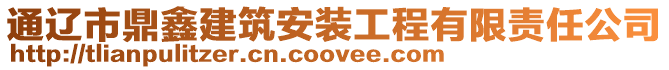 通辽市鼎鑫建筑安装工程有限责任公司
http://tlianpulitzer.cn.coovee.com